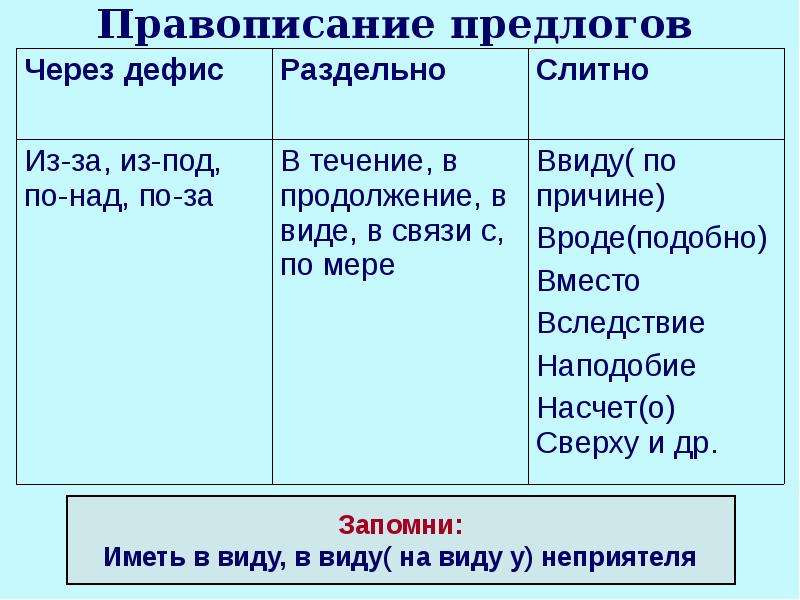 Правописание предлогов

| Через дефис | Раздельно | Слитно |
|---|---|---|
| Из-за, из-под, по-над, по-за | В течение, в продолжение, в виде, в связи с, по мере | Ввиду( по причине) Вроде(подобно) Вместо Вследствие Наподобие Насчет(о) Сверху и др. |

Запомни:
Иметь в виду, в виду( на виду у) неприятеля